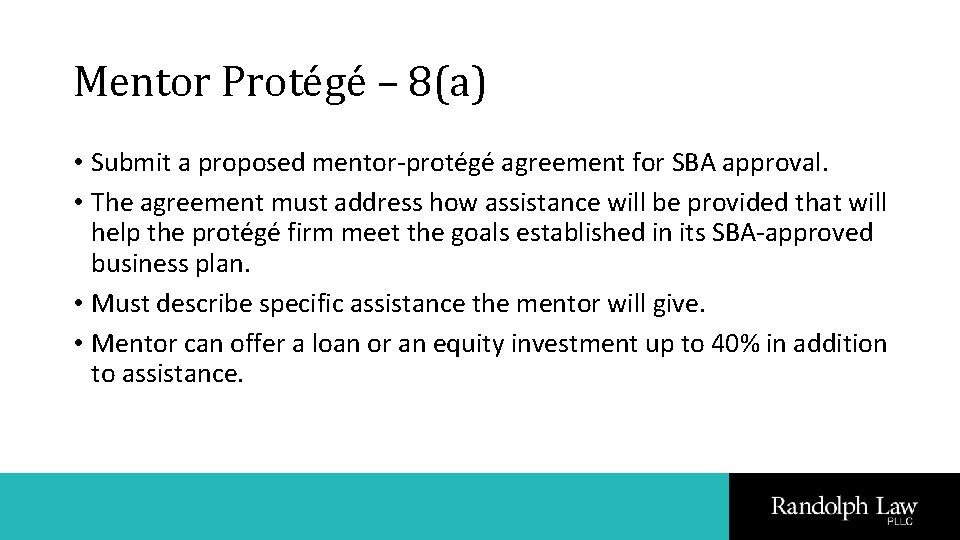 Mentor Protégé – 8(a)

• Submit a proposed mentor-protégé agreement for SBA approval.

• The agreement must address how assistance will be provided that will help the protégé firm meet the goals established in its SBA-approved business plan.

• Must describe specific assistance the mentor will give.

• Mentor can offer a loan or an equity investment up to 40% in addition to assistance.

Randolph Law
PLLC